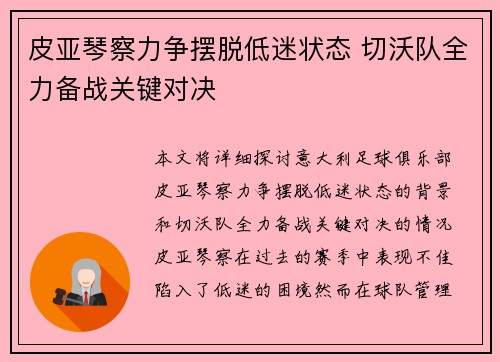 皮亚琴察力争摆脱低迷状态 切沃队全力备战关键对决

本文将详细探讨意大利足球俱乐部皮亚琴察力争摆脱低迷状态的背景和切沃队全力备战关键对决的情况皮亚琴察在过去的赛季中表现不佳陷入了低迷的困境然而在球队管理